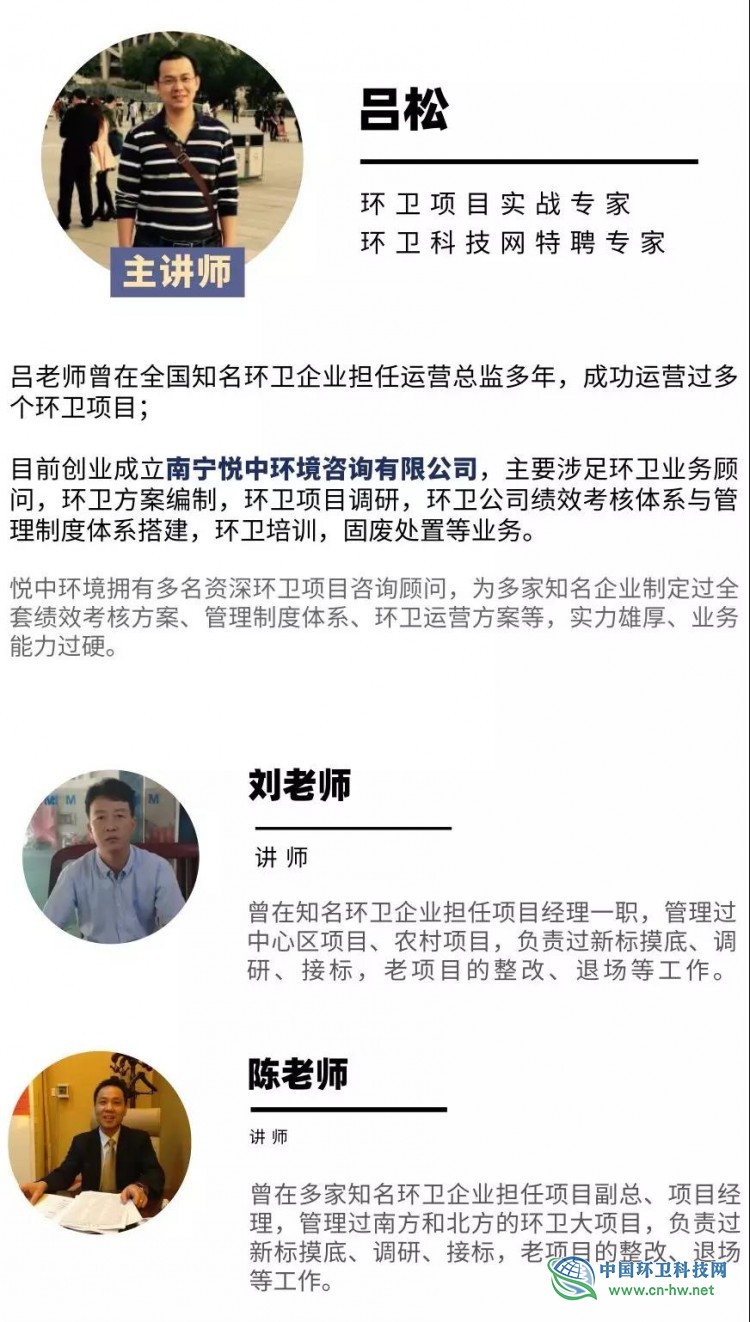 主讲师

吕松

环卫项目实战专家
环卫科技网特聘专家

吕老师曾在全国知名环卫企业担任运营总监多年，成功运营过多个环卫项目；

目前创业成立南宁悦中环境咨询有限公司，主要涉足环卫业务顾问，环卫方案编制，环卫项目调研，环卫公司绩效考核体系与管理制度体系搭建，环卫培训，固废处置等业务。

悦中环境拥有多名资深环卫项目咨询顾问，为多家知名企业制定过全套绩效考核方案、管理制度体系、环卫运营方案等，实力雄厚、业务能力过硬。

刘老师

讲师

曾在知名环卫企业担任项目经理一职，管理过中心区项目、农村项目，负责过新标摸底、调研、接标，老项目的整改、退场等工作。

陈老师

讲师

曾在多家知名环卫企业担任项目副总、项目经理，管理过南方和北方的环卫大项目，负责过新标摸底、调研、接标，老项目的整改、退场等工作。

中国环卫科技网
www.cn-hw.net